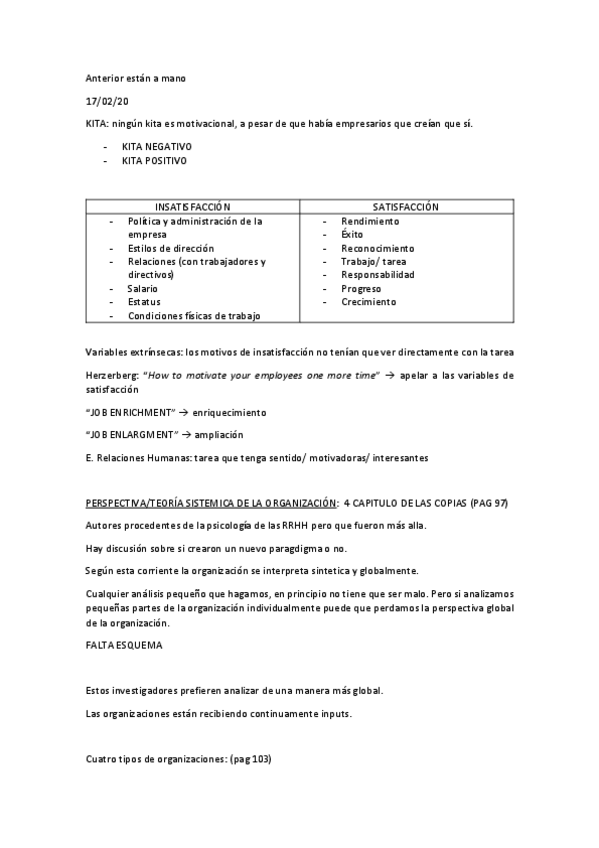 Anterior están a mano

17/02/20

KITA: ningún kita es motivacional, a pesar de que había empresarios que creían que sí.

- KITA NEGATIVO
- KITA POSITIVO

| INSATISFACCIÓN | SATISFACCIÓN |
|---|---|
| - Política y administración de la empresa<br>- Estilos de dirección<br>- Relaciones (con trabajadores y directivos)<br>- Salario<br>- Estatus<br>- Condiciones físicas de trabajo | - Rendimiento<br>- Éxito<br>- Reconocimiento<br>- Trabajo/ tarea<br>- Responsabilidad<br>- Progreso<br>- Crecimiento |

Variables extrínsecas: los motivos de insatisfacción no tenían que ver directamente con la tarea

Herzerberg: "How to motivate your employees one more time" → apelar a las variables de satisfacción

"JOB ENRICHMENT" → enriquecimiento

"JOB ENLARGMENT" → ampliación

E. Relaciones Humanas: tarea que tenga sentido/ motivadoras/ interesantes

PERSPECTIVA/TEORÍA SISTEMICA DE LA ORGANIZACIÓN: 4 CAPITULO DE LAS COPIAS (PAG 97)

Autores procedentes de la psicología de las RRHH pero que fueron más alla.

Hay discusión sobre si crearon un nuevo paragdigma o no.

Según esta corriente la organización se interpreta sintetica y globalmente.

Cualquier análisis pequeño que hagamos, en principio no tiene que ser malo. Pero si analizamos pequeñas partes de la organización individualmente puede que perdamos la perspectiva global de la organización.

FALTA ESQUEMA

Estos investigadores prefieren analizar de una manera más global.

Las organizaciones están recibiendo continuamente inputs.

Cuatro tipos de organizaciones: (pag 103)